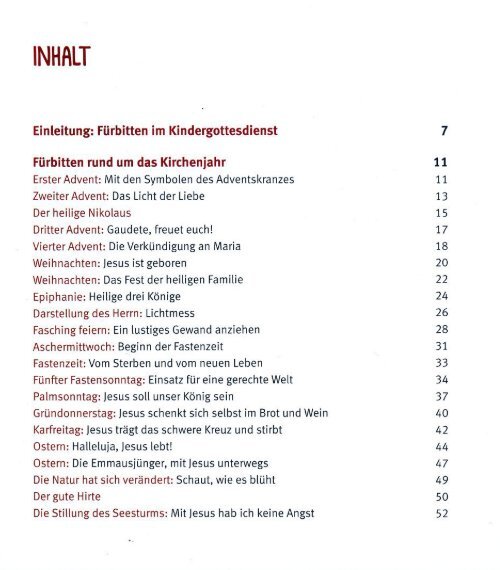 INHALT

Einleitung: Fürbitten im Kindergottesdienst 7

Fürbitten rund um das Kirchenjahr 11
Erster Advent: Mit den Symbolen des Adventskranzes 11
Zweiter Advent: Das Licht der Liebe 13
Der heilige Nikolaus 15
Dritter Advent: Gaudete, freuet euch! 17
Vierter Advent: Die Verkündigung an Maria 18
Weihnachten: Jesus ist geboren 20
Weihnachten: Das Fest der heiligen Familie 22
Epiphanie: Heilige drei Könige 24
Darstellung des Herrn: Lichtmess 26
Fasching feiern: Ein lustiges Gewand anziehen 28
Aschermittwoch: Beginn der Fastenzeit 31
Fastenzeit: Vom Sterben und vom neuen Leben 33
Fünfter Fastensonntag: Einsatz für eine gerechte Welt 34
Palmsonntag: Jesus soll unser König sein 37
Gründonnerstag: Jesus schenkt sich selbst im Brot und Wein 40
Karfreitag: Jesus trägt das schwere Kreuz und stirbt 42
Ostern: Halleluja, Jesus lebt! 44
Ostern: Die Emmausjünger, mit Jesus unterwegs 47
Die Natur hat sich verändert: Schaut, wie es blüht 49
Der gute Hirte 50
Die Stillung des Seesturms: Mit Jesus hab ich keine Angst 52